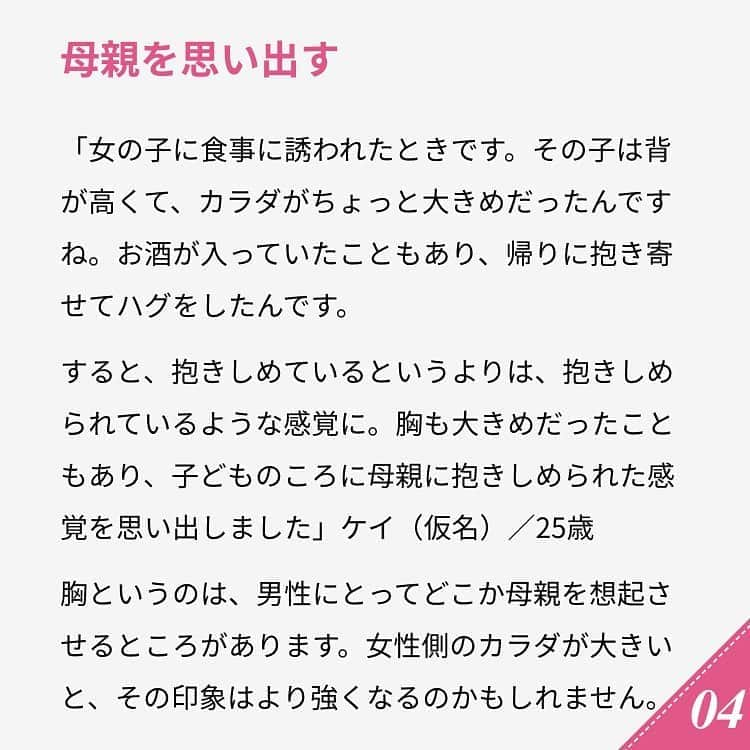 母親を思い出す

「女の子に食事に誘われたときです。その子は背が高くて、カラダがちょっと大きめだったんですね。お酒が入っていたこともあり、帰りに抱き寄せてハグをしたんです。

すると、抱きしめているというよりは、抱きしめられているような感覚に。胸も大きめだったこともあり、子どものころに母親に抱きしめられた感覚を思い出しました」ケイ（仮名）／25歳

胸というのは、男性にとってどこか母親を想起させるところがあります。女性側のカラダが大きいと、その印象はより強くなるのかもしれません。

04